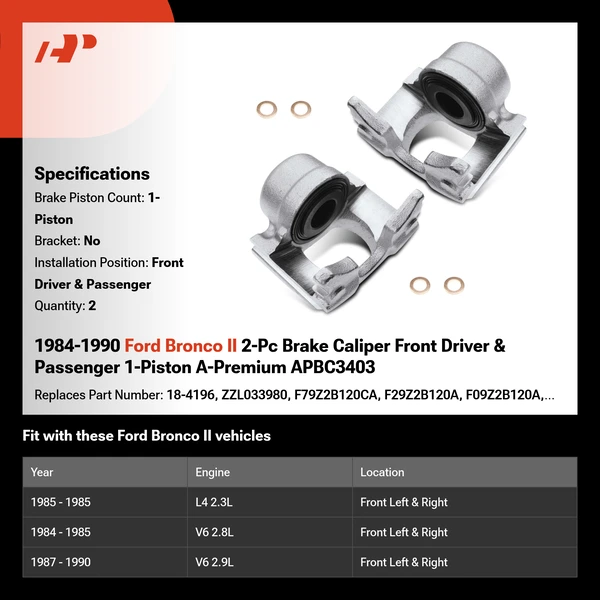 Specifications

Brake Piston Count: 1-Piston

Bracket: No

Installation Position: Front Driver & Passenger

Quantity: 2

1984-1990 Ford Bronco II 2-Pc Brake Caliper Front Driver & Passenger 1-Piston A-Premium APBC3403

Replaces Part Number: 18-4196, ZZL033980, F79Z2B120CA, F29Z2B120A, F09Z2B120A,...

Fit with these Ford Bronco II vehicles

| Year | Engine | Location |
|---|---|---|
| 1985 - 1985 | L4 2.3L | Front Left & Right |
| 1984 - 1985 | V6 2.8L | Front Left & Right |
| 1987 - 1990 | V6 2.9L | Front Left & Right |